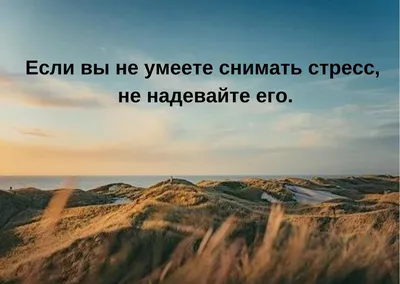 Если вы не умеете снимать стресс, не надевайте его.